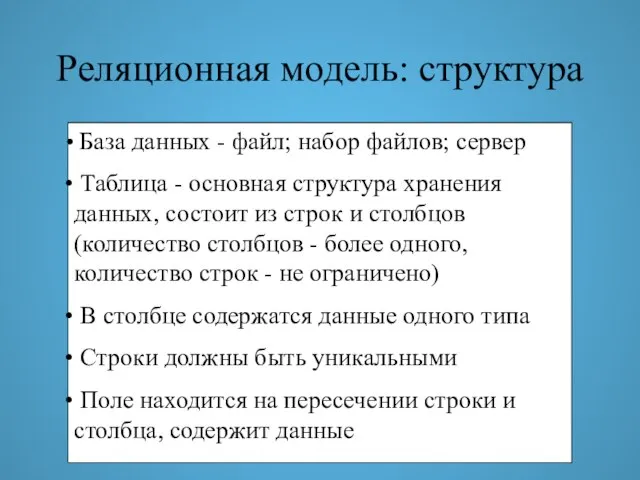 Реляционная модель: структура

• База данных - файл; набор файлов; сервер

• Таблица - основная структура хранения данных, состоит из строк и столбцов (количество столбцов - более одного, количество строк - не ограничено)

• В столбце содержатся данные одного типа

• Строки должны быть уникальными

• Поле находится на пересечении строки и столбца, содержит данные